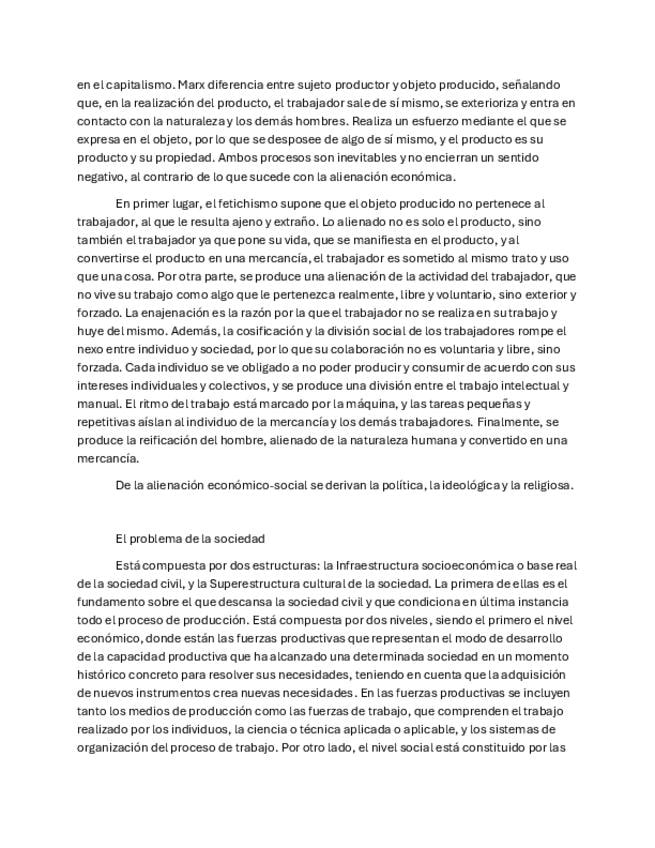 en el capitalismo. Marx diferencia entre sujeto productor y objeto producido, señalando que, en la realización del producto, el trabajador sale de sí mismo, se exterioriza y entra en contacto con la naturaleza y los demás hombres. Realiza un esfuerzo mediante el que se expresa en el objeto, por lo que se desposee de algo de sí mismo, y el producto es su producto y su propiedad. Ambos procesos son inevitables y no encierran un sentido negativo, al contrario de lo que sucede con la alienación económica.

En primer lugar, el fetichismo supone que el objeto producido no pertenece al trabajador, al que le resulta ajeno y extraño. Lo alienado no es solo el producto, sino también el trabajador ya que pone su vida, que se manifiesta en el producto, y al convertirse el producto en una mercancía, el trabajador es sometido al mismo trato y uso que una cosa. Por otra parte, se produce una alienación de la actividad del trabajador, que no vive su trabajo como algo que le pertenezca realmente, libre y voluntario, sino exterior y forzado. La enajenación es la razón por la que el trabajador no se realiza en su trabajo y huye del mismo. Además, la cosificación y la división social de los trabajadores rompe el nexo entre individuo y sociedad, por lo que su colaboración no es voluntaria y libre, sino forzada. Cada individuo se ve obligado a no poder producir y consumir de acuerdo con sus intereses individuales y colectivos, y se produce una división entre el trabajo intelectual y manual. El ritmo del trabajo está marcado por la máquina, y las tareas pequeñas y repetitivas aíslan al individuo de la mercancía y los demás trabajadores. Finalmente, se produce la reificación del hombre, alienado de la naturaleza humana y convertido en una mercancía.

De la alienación económico-social se derivan la política, la ideológica y la religiosa.

El problema de la sociedad

Está compuesta por dos estructuras: la Infraestructura socioeconómica o base real de la sociedad civil, y la Superestructura cultural de la sociedad. La primera de ellas es el fundamento sobre el que descansa la sociedad civil y que condiciona en última instancia todo el proceso de producción. Está compuesta por dos niveles, siendo el primero el nivel económico, donde están las fuerzas productivas que representan el modo de desarrollo de la capacidad productiva que ha alcanzado una determinada sociedad en un momento histórico concreto para resolver sus necesidades, teniendo en cuenta que la adquisición de nuevos instrumentos crea nuevas necesidades. En las fuerzas productivas se incluyen tanto los medios de producción como las fuerzas de trabajo, que comprenden el trabajo realizado por los individuos, la ciencia o técnica aplicada o aplicable, y los sistemas de organización del proceso de trabajo. Por otro lado, el nivel social está constituido por las